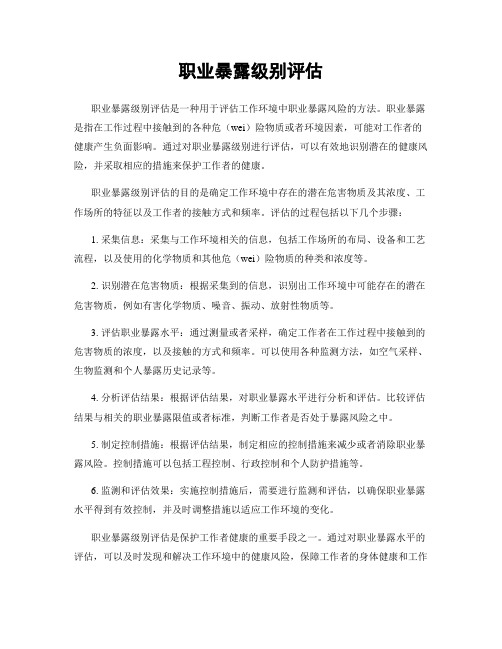 职业暴露级别评估

职业暴露级别评估是一种用于评估工作环境中职业暴露风险的方法。职业暴露是指在工作过程中接触到的各种危（wei）险物质或者环境因素，可能对工作者的健康产生负面影响。通过对职业暴露级别进行评估，可以有效地识别潜在的健康风险，并采取相应的措施来保护工作者的健康。

职业暴露级别评估的目的是确定工作环境中存在的潜在危害物质及其浓度、工作场所的特征以及工作者的接触方式和频率。评估的过程包括以下几个步骤：

1. 采集信息：采集与工作环境相关的信息，包括工作场所的布局、设备和工艺流程，以及使用的化学物质和其他危（wei）险物质的种类和浓度等。

2. 识别潜在危害物质：根据采集到的信息，识别出工作环境中可能存在的潜在危害物质，例如有害化学物质、噪音、振动、放射性物质等。

3. 评估职业暴露水平：通过测量或者采样，确定工作者在工作过程中接触到的危害物质的浓度，以及接触的方式和频率。可以使用各种监测方法，如空气采样、生物监测和个人暴露历史记录等。

4. 分析评估结果：根据评估结果，对职业暴露水平进行分析和评估。比较评估结果与相关的职业暴露限值或者标准，判断工作者是否处于暴露风险之中。

5. 制定控制措施：根据评估结果，制定相应的控制措施来减少或者消除职业暴露风险。控制措施可以包括工程控制、行政控制和个人防护措施等。

6. 监测和评估效果：实施控制措施后，需要进行监测和评估，以确保职业暴露水平得到有效控制，并及时调整措施以适应工作环境的变化。

职业暴露级别评估是保护工作者健康的重要手段之一。通过对职业暴露水平的评估，可以及时发现和解决工作环境中的健康风险，保障工作者的身体健康和工作